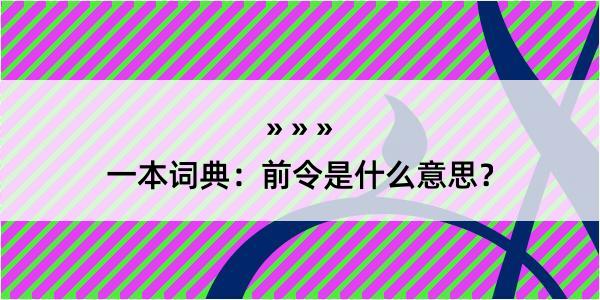 » » »
一本词典：前令是什么意思？